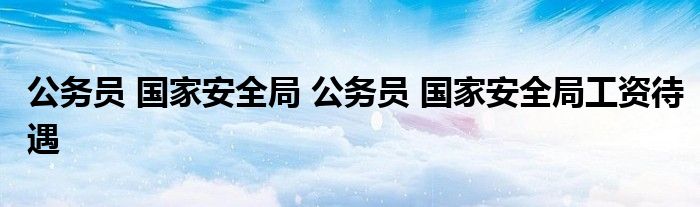 公务员 国家安全局 公务员 国家安全局工资待遇